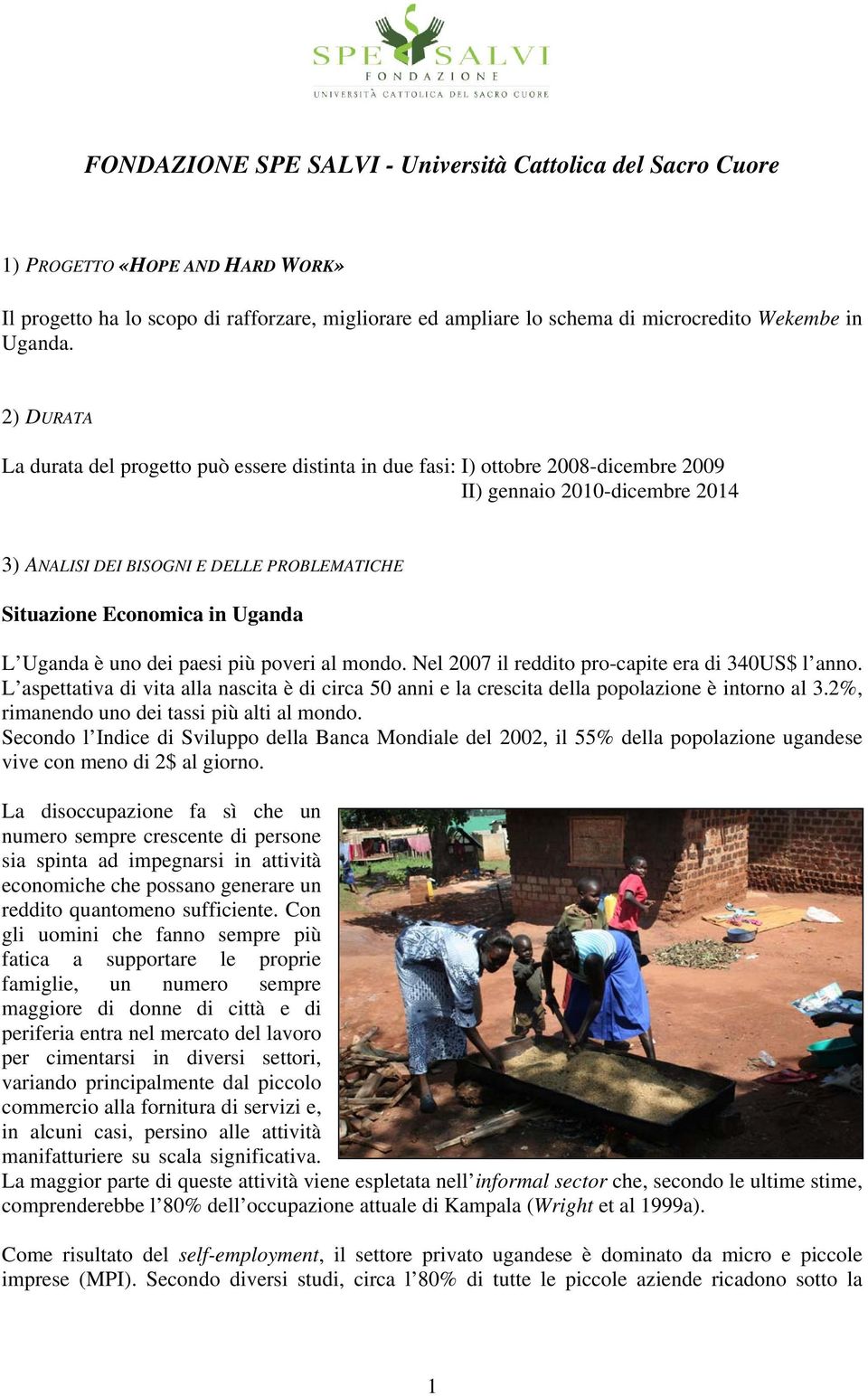 SPE SALVI
FONDAZIONE
UNIVERSITÀ CATTOLICA DEL SACRO CUORE

FONDAZIONE SPE SALVI - Università Cattolica del Sacro Cuore

1) PROGETTO «HOPE AND HARD WORK»

Il progetto ha lo scopo di rafforzare, migliorare ed ampliare lo schema di microcredito Wekembe in Uganda.

2) DURATA

La durata del progetto può essere distinta in due fasi: I) ottobre 2008-dicembre 2009
II) gennaio 2010-dicembre 2014

3) ANALISI DEI BISOGNI E DELLE PROBLEMATICHE

Situazione Economica in Uganda

L'Uganda è uno dei paesi più poveri al mondo. Nel 2007 il reddito pro-capite era di 340US$ l'anno. L'aspettativa di vita alla nascita è di circa 50 anni e la crescita della popolazione è intorno al 3.2%, rimanendo uno dei tassi più alti al mondo.
Secondo l'Indice di Sviluppo della Banca Mondiale del 2002, il 55% della popolazione ugandese vive con meno di 2$ al giorno.

La disoccupazione fa sì che un numero sempre crescente di persone sia spinta ad impegnarsi in attività economiche che possano generare un reddito quantomeno sufficiente. Con gli uomini che fanno sempre più fatica a supportare le proprie famiglie, un numero sempre maggiore di donne di città e di periferia entra nel mercato del lavoro per cimentarsi in diversi settori, variando principalmente dal piccolo commercio alla fornitura di servizi e, in alcuni casi, persino alle attività manifatturiere su scala significativa.
La maggior parte di queste attività viene espletata nell'informal sector che, secondo le ultime stime, comprenderebbe l'80% dell'occupazione attuale di Kampala (Wright et al 1999a).

Come risultato del self-employment, il settore privato ugandese è dominato da micro e piccole imprese (MPI). Secondo diversi studi, circa l'80% di tutte le piccole aziende ricadono sotto la

1